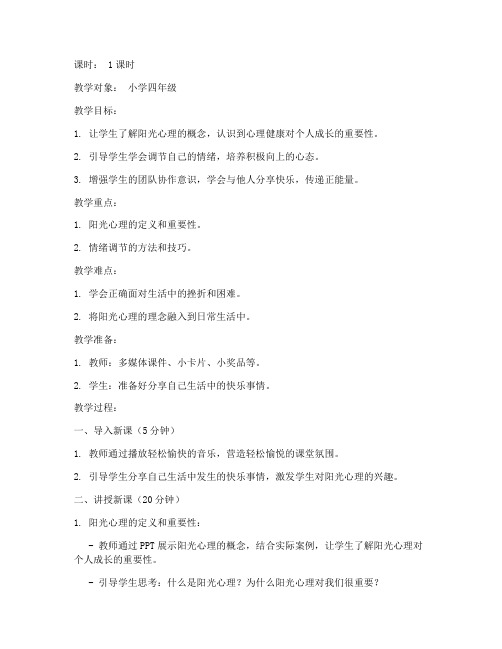 课时： 1课时

教学对象： 小学四年级

教学目标：

1. 让学生了解阳光心理的概念，认识到心理健康对个人成长的重要性。

2. 引导学生学会调节自己的情绪，培养积极向上的心态。

3. 增强学生的团队协作意识，学会与他人分享快乐，传递正能量。

教学重点：

1. 阳光心理的定义和重要性。

2. 情绪调节的方法和技巧。

教学难点：

1. 学会正确面对生活中的挫折和困难。

2. 将阳光心理的理念融入到日常生活中。

教学准备：

1. 教师：多媒体课件、小卡片、小奖品等。

2. 学生：准备好分享自己生活中的快乐事情。

教学过程：

一、导入新课（5分钟）

1. 教师通过播放轻松愉快的音乐，营造轻松愉悦的课堂氛围。

2. 引导学生分享自己生活中发生的快乐事情，激发学生对阳光心理的兴趣。

二、讲授新课（20分钟）

1. 阳光心理的定义和重要性：

- 教师通过PPT展示阳光心理的概念，结合实际案例，让学生了解阳光心理对个人成长的重要性。

- 引导学生思考：什么是阳光心理？为什么阳光心理对我们很重要？